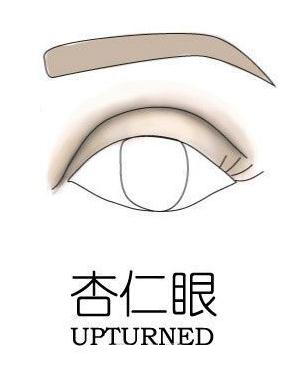 杏仁眼
UPTURNED